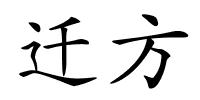 迁方